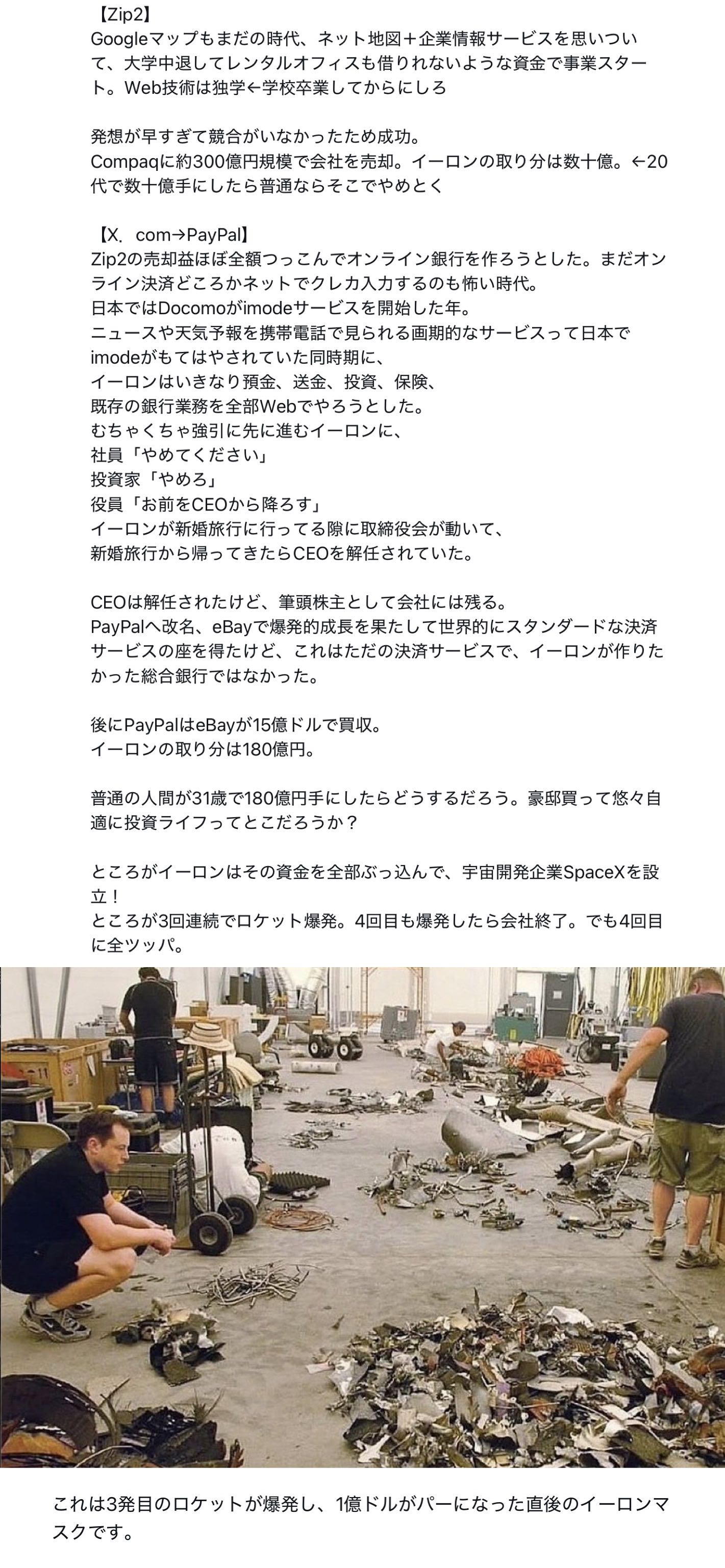 【Zip2】
Googleマップもまだの時代、ネット地図＋企業情報サービスを思いついて、大学中退してレンタルオフィスも借りれないような資金で事業スタート。Web技術は独学←学校卒業してからにしろ

発想が早すぎて競合がいなかったため成功。
Compaqに約300億円規模で会社を売却。イーロンの取り分は数十億。←20代で数十億手にしたら普通ならそこでやめとく

【X．com→PayPal】
Zip2の売却益ほぼ全額つっこんでオンライン銀行を作ろうとした。まだオンライン決済どころかネットでクレカ入力するのも怖い時代。
日本ではDocomoがimodeサービスを開始した年。
ニュースや天気予報を携帯電話で見られる画期的なサービスって日本でimodeがもてはやされていた同時期に、
イーロンはいきなり預金、送金、投資、保険、
既存の銀行業務を全部Webでやろうとした。
むちゃくちゃ強引に先に進むイーロンに、
社員「やめてください」
投資家「やめろ」
役員「お前をCEOから降ろす」
イーロンが新婚旅行に行ってる隙に取締役会が動いて、
新婚旅行から帰ってきたらCEOを解任されていた。

CEOは解任されたけど、筆頭株主として会社には残る。
PayPalへ改名、eBayで爆発的成長を果たして世界的にスタンダードな決済サービスの座を得たけど、これはただの決済サービスで、イーロンが作りたかった総合銀行ではなかった。

後にPayPalはeBayが15億ドルで買収。
イーロンの取り分は180億円。

普通の人間が31歳で180億円手にしたらどうするだろう。豪邸買って悠々自適に投資ライフってとこだろうか？

ところがイーロンはその資金を全部ぶっ込んで、宇宙開発企業SpaceXを設立！
ところが3回連続でロケット爆発。4回目も爆発したら会社終了。でも4回目に全ツッパ。

これは3発目のロケットが爆発し、1億ドルがパーになった直後のイーロンマスクです。